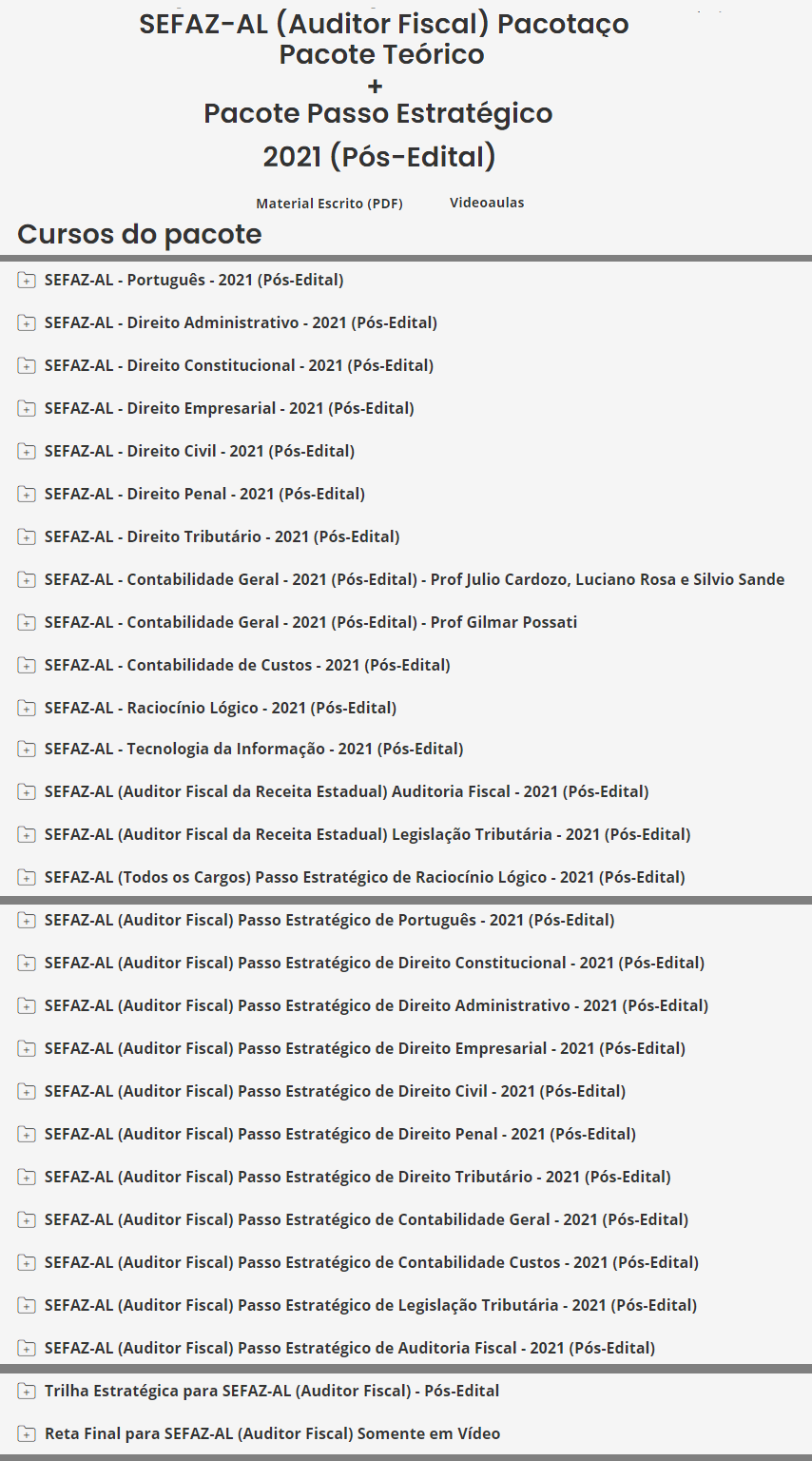 SEFAZ-AL (Auditor Fiscal) Pacotaço
Pacote Teórico
+
Pacote Passo Estratégico
2021 (Pós-Edital)

Material Escrito (PDF)
Videoaulas

Cursos do pacote

SEFAZ-AL - Português - 2021 (Pós-Edital)

SEFAZ-AL - Direito Administrativo - 2021 (Pós-Edital)

SEFAZ-AL - Direito Constitucional - 2021 (Pós-Edital)

SEFAZ-AL - Direito Empresarial - 2021 (Pós-Edital)

SEFAZ-AL - Direito Civil - 2021 (Pós-Edital)

SEFAZ-AL - Direito Penal - 2021 (Pós-Edital)

SEFAZ-AL - Direito Tributário - 2021 (Pós-Edital)

SEFAZ-AL - Contabilidade Geral - 2021 (Pós-Edital) - Prof Julio Cardozo, Luciano Rosa e Silvio Sande

SEFAZ-AL - Contabilidade Geral - 2021 (Pós-Edital) - Prof Gilmar Possati

SEFAZ-AL - Contabilidade de Custos - 2021 (Pós-Edital)

SEFAZ-AL - Raciocínio Lógico - 2021 (Pós-Edital)

SEFAZ-AL - Tecnologia da Informação - 2021 (Pós-Edital)

SEFAZ-AL (Auditor Fiscal da Receita Estadual) Auditoria Fiscal - 2021 (Pós-Edital)

SEFAZ-AL (Auditor Fiscal da Receita Estadual) Legislação Tributária - 2021 (Pós-Edital)

SEFAZ-AL (Todos os Cargos) Passo Estratégico de Raciocínio Lógico - 2021 (Pós-Edital)

SEFAZ-AL (Auditor Fiscal) Passo Estratégico de Português - 2021 (Pós-Edital)

SEFAZ-AL (Auditor Fiscal) Passo Estratégico de Direito Constitucional - 2021 (Pós-Edital)

SEFAZ-AL (Auditor Fiscal) Passo Estratégico de Direito Administrativo - 2021 (Pós-Edital)

SEFAZ-AL (Auditor Fiscal) Passo Estratégico de Direito Empresarial - 2021 (Pós-Edital)

SEFAZ-AL (Auditor Fiscal) Passo Estratégico de Direito Civil - 2021 (Pós-Edital)

SEFAZ-AL (Auditor Fiscal) Passo Estratégico de Direito Penal - 2021 (Pós-Edital)

SEFAZ-AL (Auditor Fiscal) Passo Estratégico de Direito Tributário - 2021 (Pós-Edital)

SEFAZ-AL (Auditor Fiscal) Passo Estratégico de Contabilidade Geral - 2021 (Pós-Edital)

SEFAZ-AL (Auditor Fiscal) Passo Estratégico de Contabilidade Custos - 2021 (Pós-Edital)

SEFAZ-AL (Auditor Fiscal) Passo Estratégico de Legislação Tributária - 2021 (Pós-Edital)

SEFAZ-AL (Auditor Fiscal) Passo Estratégico de Auditoria Fiscal - 2021 (Pós-Edital)

Trilha Estratégica para SEFAZ-AL (Auditor Fiscal) - Pós-Edital

Reta Final para SEFAZ-AL (Auditor Fiscal) Somente em Vídeo